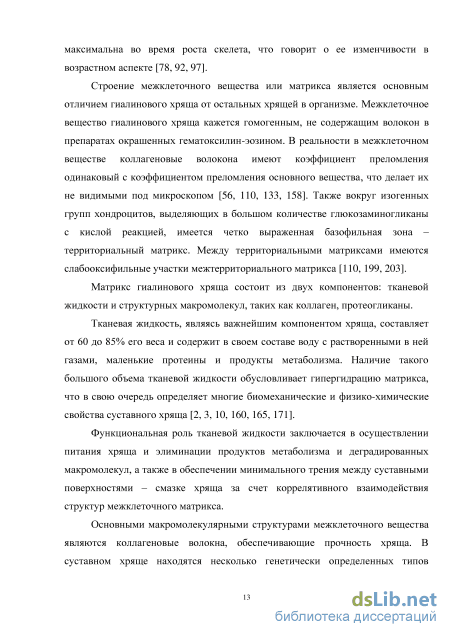 максимальна во время роста скелета, что говорит о ее изменчивости в возрастном аспекте [78, 92, 97].

Строение межклеточного вещества или матрикса является основным отличием гиалинового хряща от остальных хрящей в организме. Межклеточное вещество гиалинового хряща кажется гомогенным, не содержащим волокон в препаратах окрашенных гематоксилин-эозином. В реальности в межклеточном веществе коллагеновые волокона имеют коэффициент преломления одинаковый с коэффициентом преломления основного вещества, что делает их не видимыми под микроскопом [56, 110, 133, 158]. Также вокруг изогенных групп хондроцитов, выделяющих в большом количестве глюкозаминогликаны с кислой реакцией, имеется четко выраженная базофильная зона – территориальный матрикс. Между территориальными матриксами имеются слабооксифильные участки межтерриториального матрикса [110, 199, 203].

Матрикс гиалинового хряща состоит из двух компонентов: тканевой жидкости и структурных макромолекул, таких как коллаген, протеогликаны.

Тканевая жидкость, являясь важнейшим компонентом хряща, составляет от 60 до 85% его веса и содержит в своем составе воду с растворенными в ней газами, маленькие протеины и продукты метаболизма. Наличие такого большого объема тканевой жидкости обусловливает гипергидрацию матрикса, что в свою очередь определяет многие биомеханические и физико-химические свойства суставного хряща [2, 3, 10, 160, 165, 171].

Функциональная роль тканевой жидкости заключается в осуществлении питания хряща и элиминации продуктов метаболизма и деградированных макромолекул, а также в обеспечении минимального трения между суставными поверхностями – смазке хряща за счет коррелятивного взаимодействия структур межклеточного матрикса.

Основными макромолекулярными структурами межклеточного вещества являются коллагеновые волокна, обеспечивающие прочность хряща. В суставном хряще находятся несколько генетически определенных типов

13

dsLib.net
библиотека диссертаций